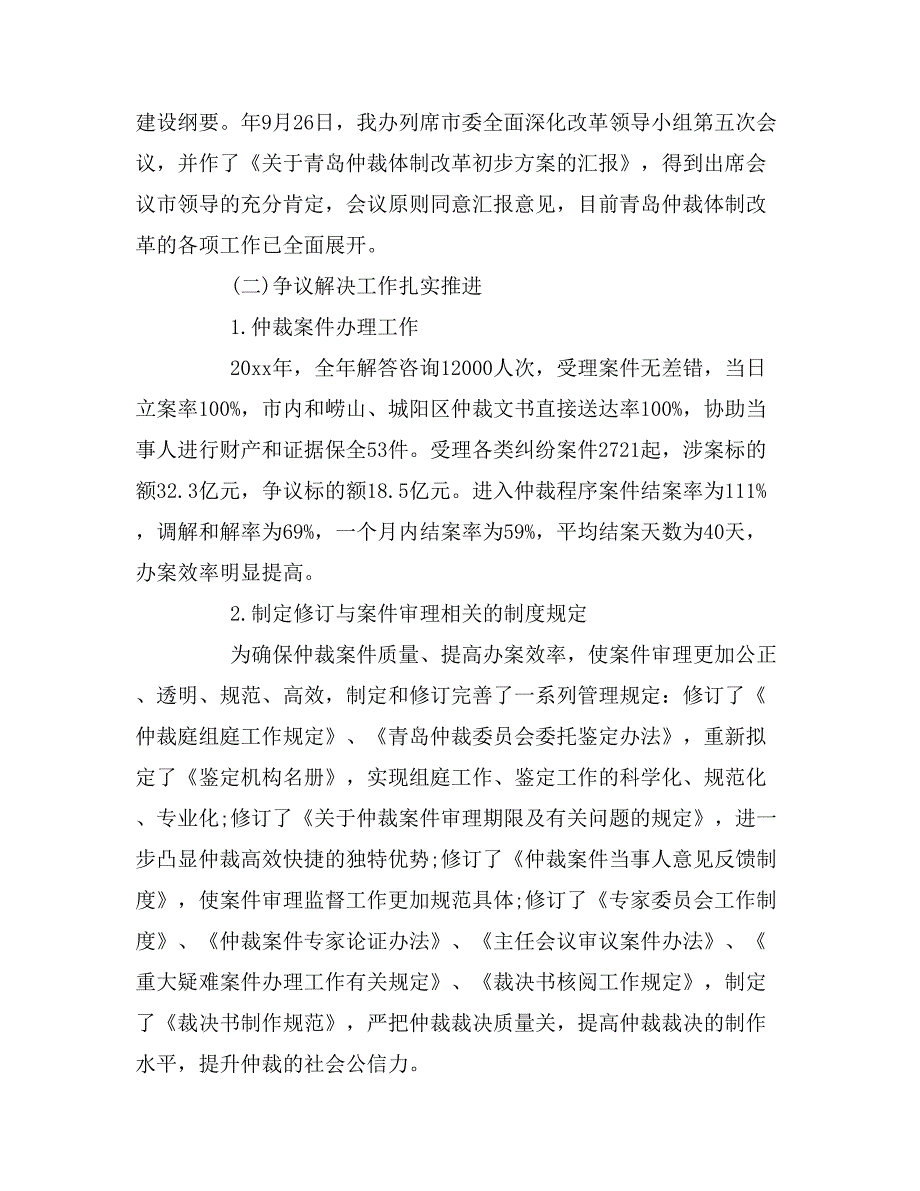 建设纲要。年9月26日，我办列席市委全面深化改革领导小组第五次会议，并作了《关于青岛仲裁体制改革初步方案的汇报》，得到出席会议市领导的充分肯定，会议原则同意汇报意见，目前青岛仲裁体制改革的各项工作已全面展开。

(二)争议解决工作扎实推进

1.仲裁案件办理工作

20xx年，全年解答咨询12000人次，受理案件无差错，当日立案率100%，市内和崂山、城阳区仲裁文书直接送达率100%，协助当事人进行财产和证据保全53件。受理各类纠纷案件2721起，涉案标的额32.3亿元，争议标的额18.5亿元。进入仲裁程序案件结案率为111%，调解和解率为69%，一个月内结案率为59%，平均结案天数为40天，办案效率明显提高。

2.制定修订与案件审理相关的制度规定

为确保仲裁案件质量、提高办案效率，使案件审理更加公正、透明、规范、高效，制定和修订完善了一系列管理规定：修订了《仲裁庭组庭工作规定》、《青岛仲裁委员会委托鉴定办法》，重新拟定了《鉴定机构名册》，实现组庭工作、鉴定工作的科学化、规范化、专业化;修订了《关于仲裁案件审理期限及有关问题的规定》，进一步凸显仲裁高效快捷的独特优势;修订了《仲裁案件当事人意见反馈制度》，使案件审理监督工作更加规范具体;修订了《专家委员会工作制度》、《仲裁案件专家论证办法》、《主任会议审议案件办法》、《重大疑难案件办理工作有关规定》、《裁决书核阅工作规定》，制定了《裁决书制作规范》，严把仲裁裁决质量关，提高仲裁裁决的制作水平，提升仲裁的社会公信力。